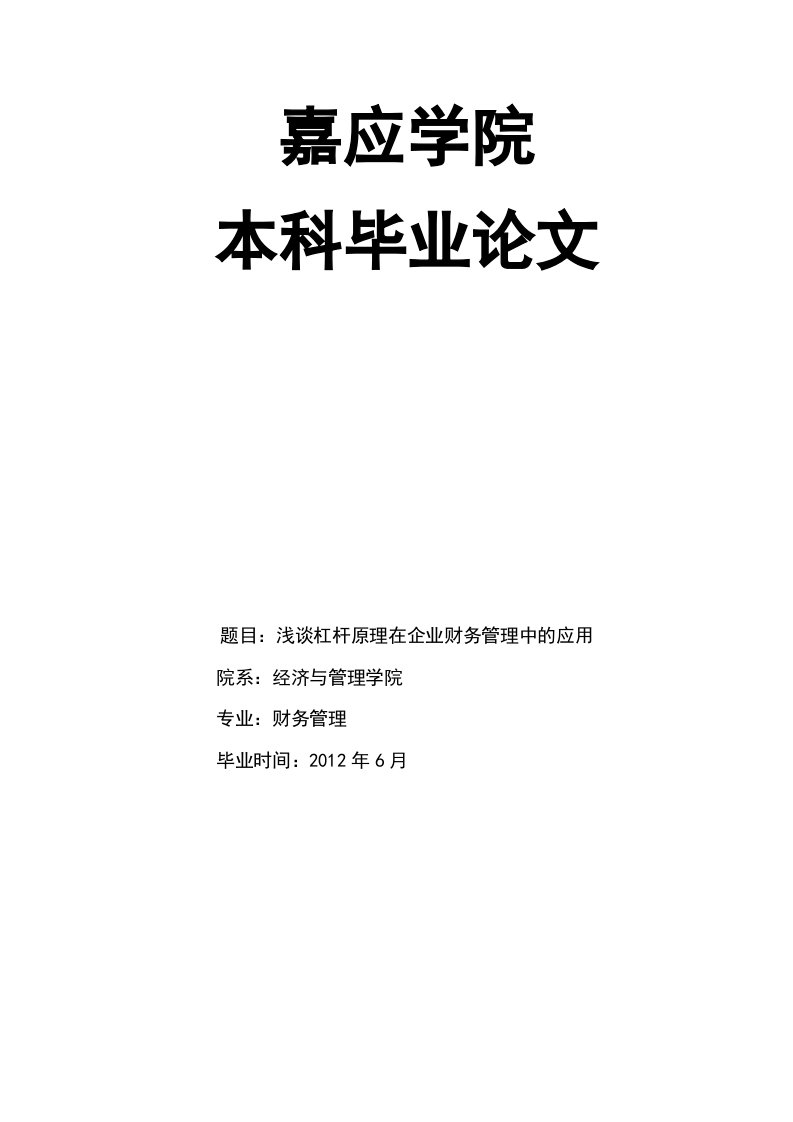 嘉应学院

本科毕业论文

题目：浅谈杠杆原理在企业财务管理中的应用

院系：经济与管理学院

专业：财务管理

毕业时间：2012 年 6 月